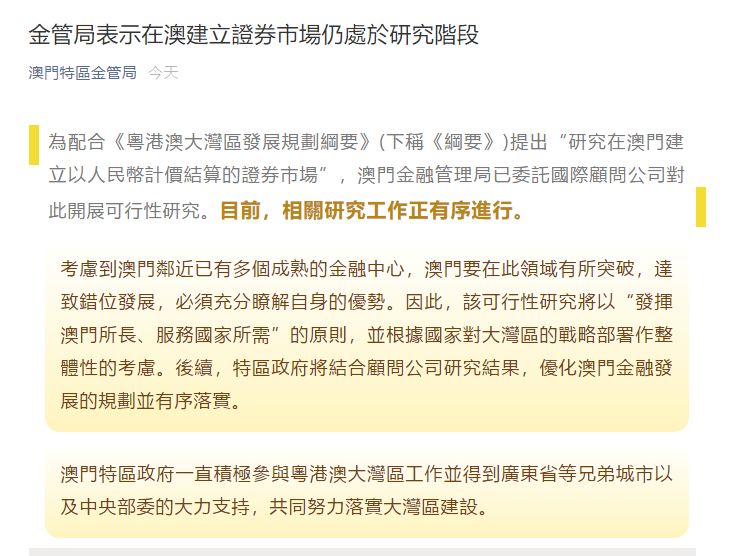 金管局表示在澳建立證券市場仍處於研究階段

澳門特區金管局 今天

為配合《粵港澳大灣區發展規劃綱要》(下稱《綱要》)提出“研究在澳門建立以人民幣計價結算的證券市場”，澳門金融管理局已委託國際顧問公司對此開展可行性研究。目前，相關研究工作正有序進行。

考慮到澳門鄰近已有多個成熟的金融中心，澳門要在此領域有所突破，達致錯位發展，必須充分瞭解自身的優勢。因此，該可行性研究將以“發揮澳門所長、服務國家所需”的原則，並根據國家對大灣區的戰略部署作整體性的考慮。後續，特區政府將結合顧問公司研究結果，優化澳門金融發展的規劃並有序落實。

澳門特區政府一直積極參與粵港澳大灣區工作並得到廣東省等兄弟城市以及中央部委的大力支持，共同努力落實大灣區建設。